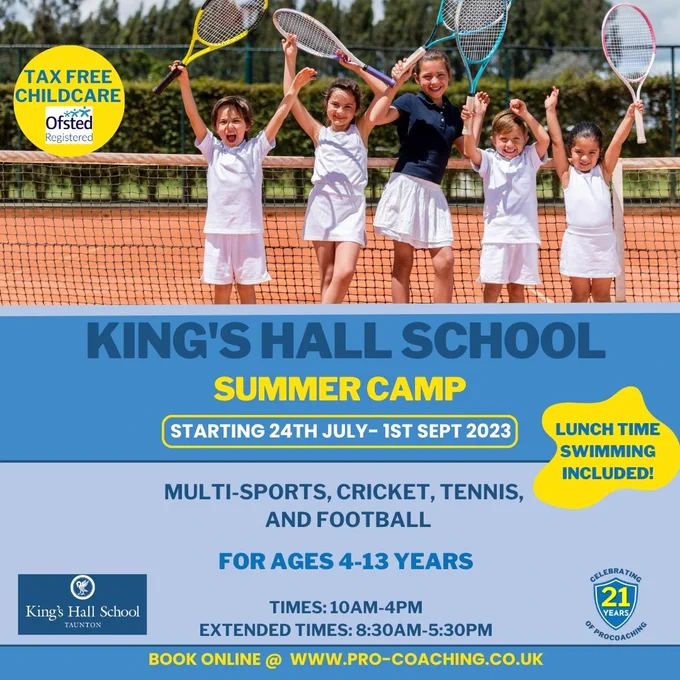 TAX FREE CHILDCARE
Ofsted
Registered

KING'S HALL SCHOOL

SUMMER CAMP

STARTING 24TH JULY- 1ST SEPT 2023

LUNCH TIME SWIMMING INCLUDED!

MULTI-SPORTS, CRICKET, TENNIS, AND FOOTBALL

FOR AGES 4-13 YEARS

King's Hall School
TAUNTON

TIMES: 10AM-4PM
EXTENDED TIMES: 8:30AM-5:30PM

CELEBRATING
21
YEARS
OF PROCOACHING

BOOK ONLINE @ WWW.PRO-COACHING.CO.UK